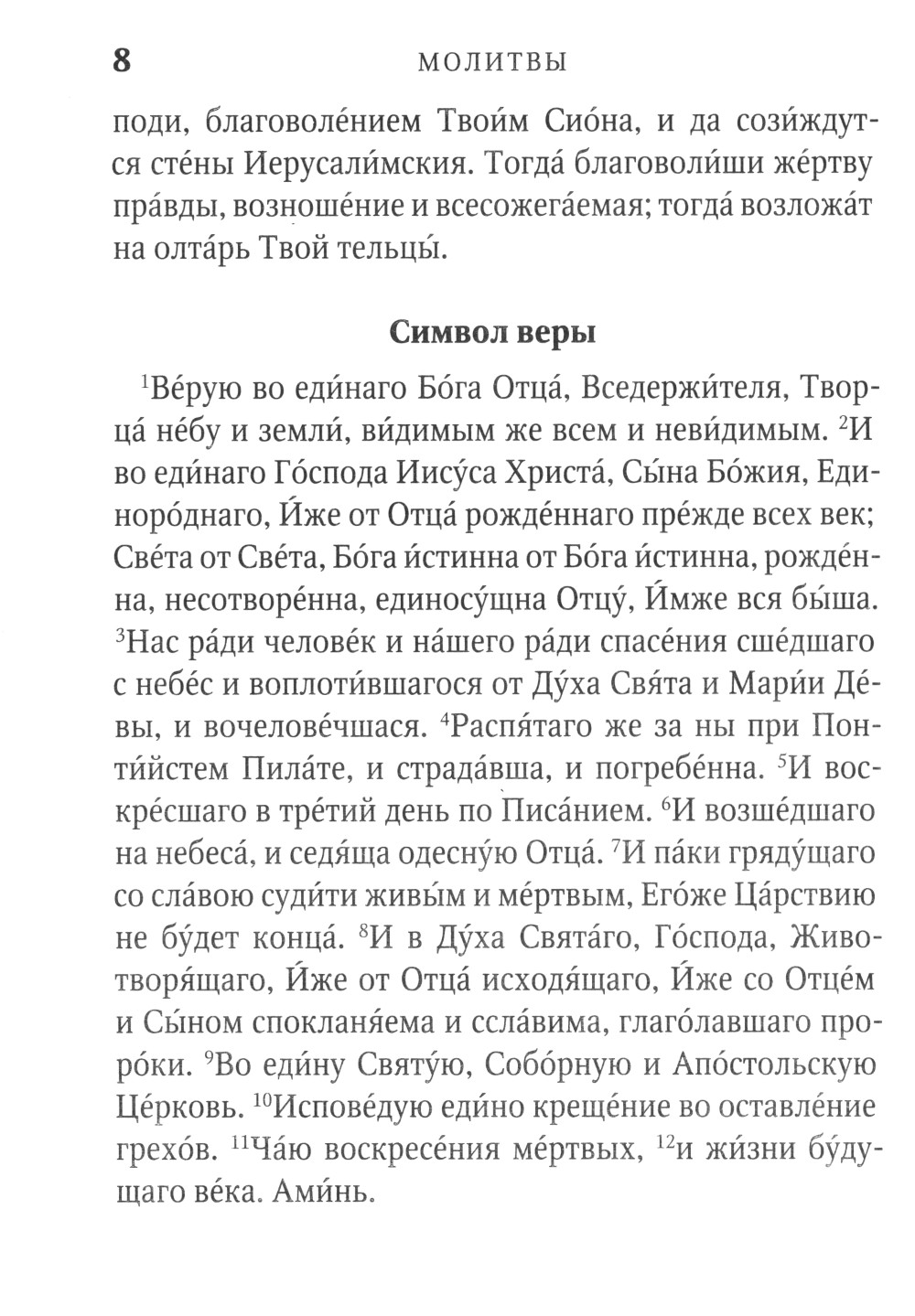 8 МОЛИТВЫ

поди, благоволе́нием Твои́м Сио́на, и да сози́ждутся сте́ны Иерусали́мския. Тогда́ благоволи́ши же́ртву пра́вды, возноше́ние и всесожега́емая; тогда́ возложа́т на олта́рь Твой тельцы́.

Символ веры

$^1$Ве́рую во еди́наго Бо́га Отца́, Вседержи́теля, Творца́ не́бу и земли́, ви́димым же всем и неви́димым. $^2$И во еди́наго Го́спода Иису́са Христа́, Сы́на Бо́жия, Единоро́днаго, И́же от Отца́ рожде́ннаго пре́жде всех век; Све́та от Све́та, Бо́га и́стинна от Бо́га и́стинна, рожде́нна, несотворе́нна, единосу́щна Отцу́, И́мже вся бы́ша. $^3$Нас ра́ди челове́к и на́шего ра́ди спасе́ния сше́дшаго с небе́с и воплоти́вшагося от Ду́ха Свя́та и Мари́и Де́вы, и вочелове́чшася. $^4$Распя́таго же за ны при Понти́йстем Пила́те, и страда́вша, и погребе́нна. $^5$И воскре́сшаго в тре́тий день по Писа́нием. $^6$И возше́дшаго на небеса́, и седя́ща одесну́ю Отца́. $^7$И па́ки гряду́щаго со сла́вою суди́ти живы́м и ме́ртвым, Его́же Ца́рствию не бу́дет конца́. $^8$И в Ду́ха Свята́го, Го́спода, Животворя́щаго, И́же от Отца́ исходя́щаго, И́же со Отце́м и Сы́ном спокланя́ема и ссла́вима, глаго́лавшаго проро́ки. $^9$Во еди́ну Святу́ю, Собо́рную и Апо́стольскую Це́рковь. $^{10}$Испове́дую еди́но креще́ние во оставле́ние грехо́в. $^{11}$Ча́ю воскресе́ния ме́ртвых, $^{12}$и жи́зни бу́дущаго ве́ка. Ами́нь.